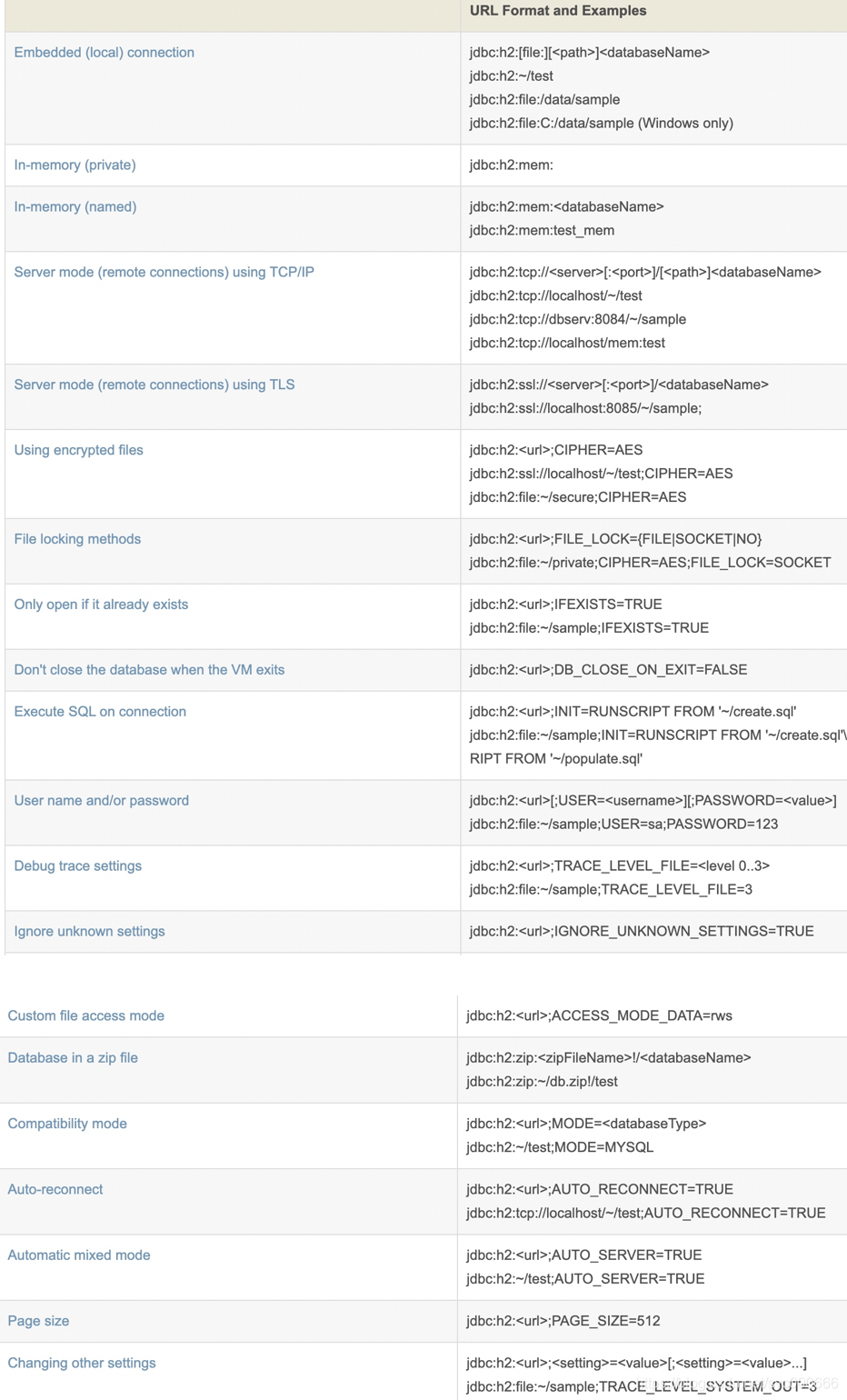 |  | URL Format and Examples |
|---|---|
| Embedded (local) connection | jdbc:h2:[file:][<path>]<databaseName><br>jdbc:h2:~/test<br>jdbc:h2:file:/data/sample<br>jdbc:h2:file:C:/data/sample (Windows only) |
| In-memory (private) | jdbc:h2:mem: |
| In-memory (named) | jdbc:h2:mem:<databaseName><br>jdbc:h2:mem:test_mem |
| Server mode (remote connections) using TCP/IP | jdbc:h2:tcp://<server>[:<port>]/[<path>]<databaseName><br>jdbc:h2:tcp://localhost/~/test<br>jdbc:h2:tcp://dbserv:8084/~/sample<br>jdbc:h2:tcp://localhost/mem:test |
| Server mode (remote connections) using TLS | jdbc:h2:ssl://<server>[:<port>]/<databaseName><br>jdbc:h2:ssl://localhost:8085/~/sample; |
| Using encrypted files | jdbc:h2:<url>;CIPHER=AES<br>jdbc:h2:ssl://localhost/~/test;CIPHER=AES<br>jdbc:h2:file:~/secure;CIPHER=AES |
| File locking methods | jdbc:h2:<url>;FILE_LOCK={FILE\|SOCKET\|NO}<br>jdbc:h2:file:~/private;CIPHER=AES;FILE_LOCK=SOCKET |
| Only open if it already exists | jdbc:h2:<url>;IFEXISTS=TRUE<br>jdbc:h2:file:~/sample;IFEXISTS=TRUE |
| Don't close the database when the VM exits | jdbc:h2:<url>;DB_CLOSE_ON_EXIT=FALSE |
| Execute SQL on connection | jdbc:h2:<url>;INIT=RUNSCRIPT FROM '~/create.sql'<br>jdbc:h2:file:~/sample;INIT=RUNSCRIPT FROM '~/create.sql'\<br>RIPT FROM '~/populate.sql' |
| User name and/or password | jdbc:h2:<url>[;USER=<username>][;PASSWORD=<value>]<br>jdbc:h2:file:~/sample;USER=sa;PASSWORD=123 |
| Debug trace settings | jdbc:h2:<url>;TRACE_LEVEL_FILE=<level 0..3><br>jdbc:h2:file:~/sample;TRACE_LEVEL_FILE=3 |
| Ignore unknown settings | jdbc:h2:<url>;IGNORE_UNKNOWN_SETTINGS=TRUE |

| | |
|---|---|
| Custom file access mode | jdbc:h2:<url>;ACCESS_MODE_DATA=rws |
| Database in a zip file | jdbc:h2:zip:<zipFileName>!/<databaseName><br>jdbc:h2:zip:~/db.zip!/test |
| Compatibility mode | jdbc:h2:<url>;MODE=<databaseType><br>jdbc:h2:~/test;MODE=MYSQL |
| Auto-reconnect | jdbc:h2:<url>;AUTO_RECONNECT=TRUE<br>jdbc:h2:tcp://localhost/~/test;AUTO_RECONNECT=TRUE |
| Automatic mixed mode | jdbc:h2:<url>;AUTO_SERVER=TRUE<br>jdbc:h2:~/test;AUTO_SERVER=TRUE |
| Page size | jdbc:h2:<url>;PAGE_SIZE=512 |
| Changing other settings | jdbc:h2:<url>;<setting>=<value>[;<setting>=<value>...]<br>jdbc:h2:file:~/sample;TRACE_LEVEL_SYSTEM_OUT=3 |